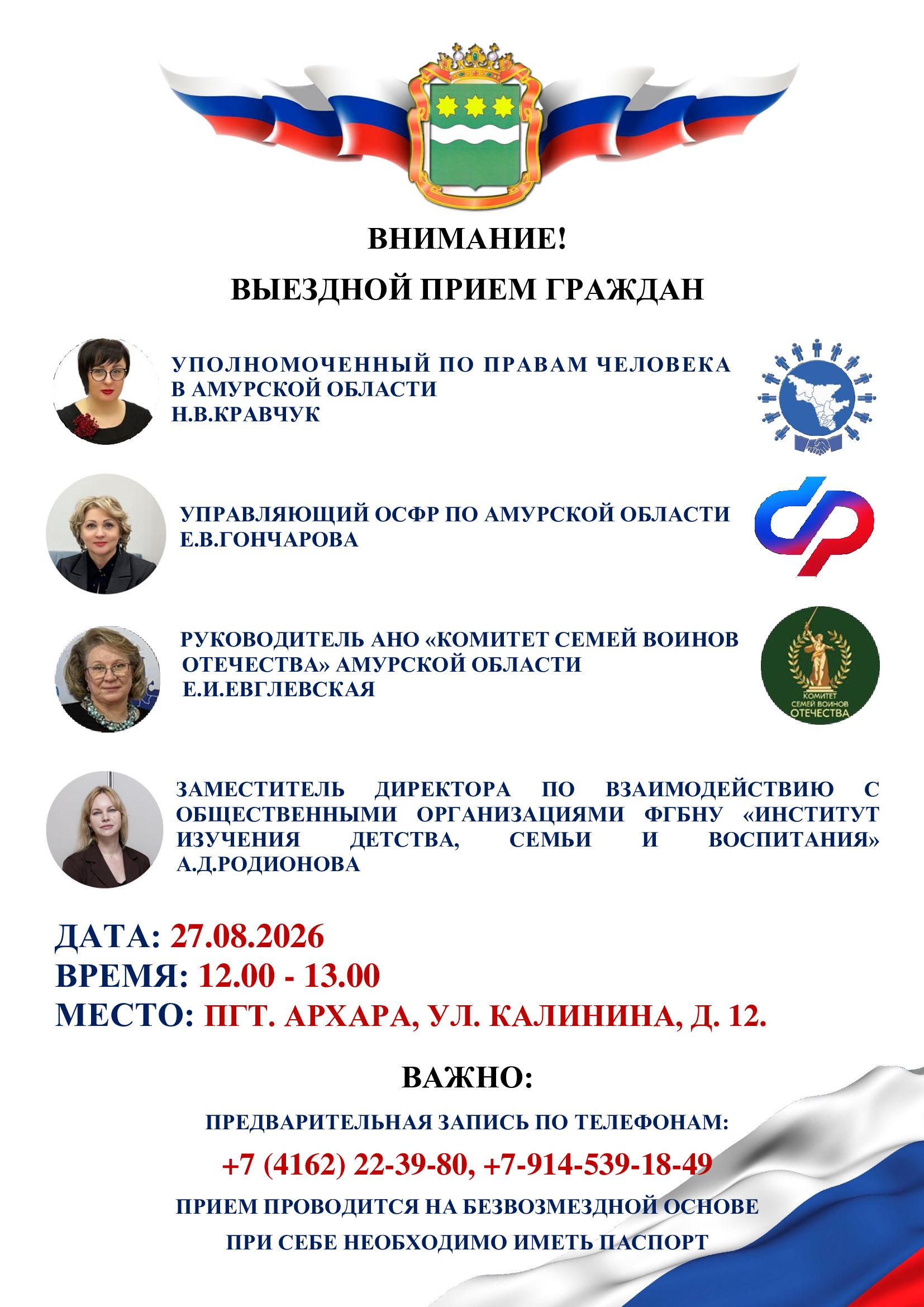 ВНИМАНИЕ!

ВЫЕЗДНОЙ ПРИЕМ ГРАЖДАН

УПОЛНОМОЧЕННЫЙ ПО ПРАВАМ ЧЕЛОВЕКА В АМУРСКОЙ ОБЛАСТИ Н.В.КРАВЧУК

УПРАВЛЯЮЩИЙ ОСФР ПО АМУРСКОЙ ОБЛАСТИ Е.В.ГОНЧАРОВА

РУКОВОДИТЕЛЬ АНО «КОМИТЕТ СЕМЕЙ ВОИНОВ ОТЕЧЕСТВА» АМУРСКОЙ ОБЛАСТИ Е.И.ЕВГЛЕВСКАЯ

КОМИТЕТ СЕМЕЙ ВОИНОВ ОТЕЧЕСТВА

ЗАМЕСТИТЕЛЬ ДИРЕКТОРА ПО ВЗАИМОДЕЙСТВИЮ С ОБЩЕСТВЕННЫМИ ОРГАНИЗАЦИЯМИ ФГБНУ «ИНСТИТУТ ИЗУЧЕНИЯ ДЕТСТВА, СЕМЬИ И ВОСПИТАНИЯ» А.Д.РОДИОНОВА

ДАТА: 27.08.2026
ВРЕМЯ: 12.00 - 13.00
МЕСТО: ПГТ. АРХАРА, УЛ. КАЛИНИНА, Д. 12.

ВАЖНО:

ПРЕДВАРИТЕЛЬНАЯ ЗАПИСЬ ПО ТЕЛЕФОНАМ:

+7 (4162) 22-39-80, +7-914-539-18-49

ПРИЕМ ПРОВОДИТСЯ НА БЕЗВОЗМЕЗДНОЙ ОСНОВЕ

ПРИ СЕБЕ НЕОБХОДИМО ИМЕТЬ ПАСПОРТ